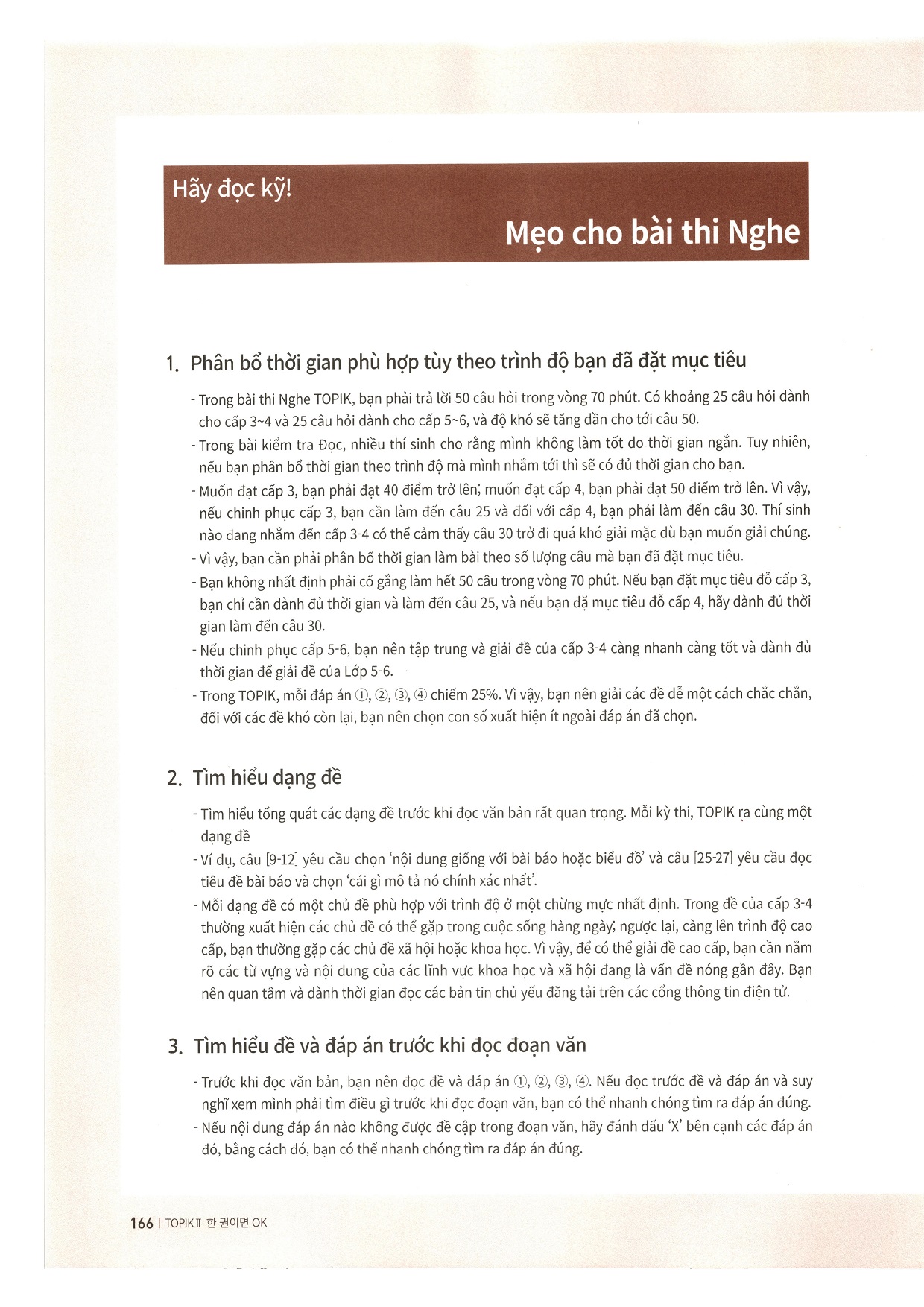 Hãy đọc kỹ!

Mẹo cho bài thi Nghe

1. Phân bổ thời gian phù hợp tùy theo trình độ bạn đã đặt mục tiêu

- Trong bài thi Nghe TOPIK, bạn phải trả lời 50 câu hỏi trong vòng 70 phút. Có khoảng 25 câu hỏi dành cho cấp 3~4 và 25 câu hỏi dành cho cấp 5~6, và độ khó sẽ tăng dần cho tới câu 50.
- Trong bài kiểm tra Đọc, nhiều thí sinh cho rằng mình không làm tốt do thời gian ngắn. Tuy nhiên, nếu bạn phân bổ thời gian theo trình độ mà mình nhắm tới thì sẽ có đủ thời gian cho bạn.
- Muốn đạt cấp 3, bạn phải đạt 40 điểm trở lên; muốn đạt cấp 4, bạn phải đạt 50 điểm trở lên. Vì vậy, nếu chinh phục cấp 3, bạn cần làm đến câu 25 và đối với cấp 4, bạn phải làm đến câu 30. Thí sinh nào đang nhắm đến cấp 3-4 có thể cảm thấy câu 30 trở đi quá khó giải mặc dù bạn muốn giải chúng.
- Vì vậy, bạn cần phải phân bố thời gian làm bài theo số lượng câu mà bạn đã đặt mục tiêu.
- Bạn không nhất định phải cố gắng làm hết 50 câu trong vòng 70 phút. Nếu bạn đặt mục tiêu đỗ cấp 3, bạn chỉ cần dành đủ thời gian và làm đến câu 25, và nếu bạn đặ mục tiêu đỗ cấp 4, hãy dành đủ thời gian làm đến câu 30.
- Nếu chinh phục cấp 5-6, bạn nên tập trung và giải đề của cấp 3-4 càng nhanh càng tốt và dành đủ thời gian để giải đề của Lớp 5-6.
- Trong TOPIK, mỗi đáp án ①, ②, ③, ④ chiếm 25%. Vì vậy, bạn nên giải các đề dễ một cách chắc chắn, đối với các đề khó còn lại, bạn nên chọn con số xuất hiện ít ngoài đáp án đã chọn.

2. Tìm hiểu dạng đề

- Tìm hiểu tổng quát các dạng đề trước khi đọc văn bản rất quan trọng. Mỗi kỳ thi, TOPIK ra cùng một dạng đề
- Ví dụ, câu [9-12] yêu cầu chọn 'nội dung giống với bài báo hoặc biểu đồ' và câu [25-27] yêu cầu đọc tiêu đề bài báo và chọn 'cái gì mô tả nó chính xác nhất'.
- Mỗi dạng đề có một chủ đề phù hợp với trình độ ở một chừng mực nhất định. Trong đề của cấp 3-4 thường xuất hiện các chủ đề có thể gặp trong cuộc sống hàng ngày; ngược lại, càng lên trình độ cao cấp, bạn thường gặp các chủ đề xã hội hoặc khoa học. Vì vậy, để có thể giải đề cao cấp, bạn cần nắm rõ các từ vựng và nội dung của các lĩnh vực khoa học và xã hội đang là vấn đề nóng gần đây. Bạn nên quan tâm và dành thời gian đọc các bản tin chủ yếu đăng tải trên các cổng thông tin điện tử.

3. Tìm hiểu đề và đáp án trước khi đọc đoạn văn

- Trước khi đọc văn bản, bạn nên đọc đề và đáp án ①, ②, ③, ④. Nếu đọc trước đề và đáp án và suy nghĩ xem mình phải tìm điều gì trước khi đọc đoạn văn, bạn có thể nhanh chóng tìm ra đáp án đúng.
- Nếu nội dung đáp án nào không được đề cập trong đoạn văn, hãy đánh dấu 'X' bên cạnh các đáp án đó, bằng cách đó, bạn có thể nhanh chóng tìm ra đáp án đúng.

166 | TOPIK II 한 권이면 OK